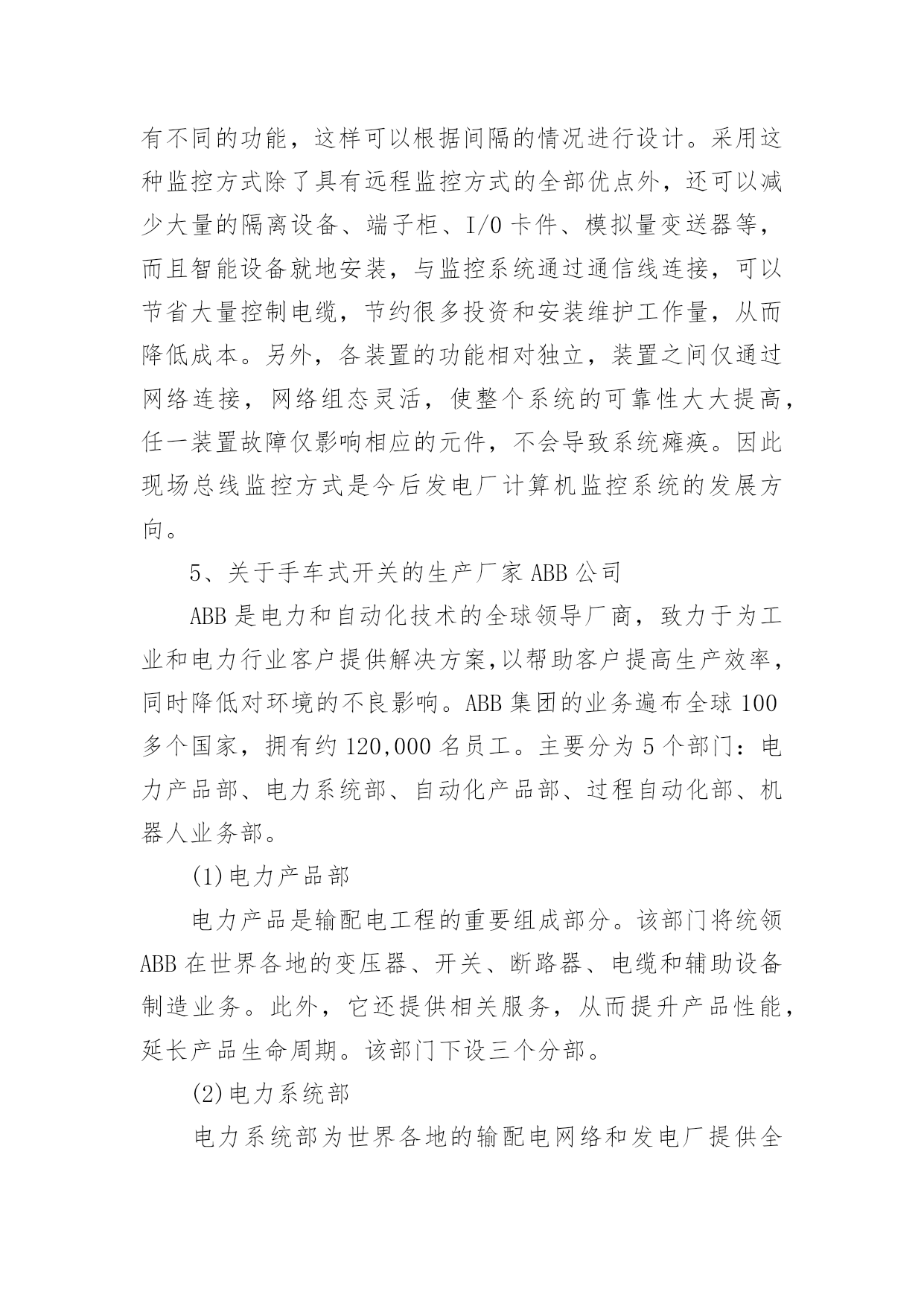 有不同的功能，这样可以根据间隔的情况进行设计。采用这种监控方式除了具有远程监控方式的全部优点外，还可以减少大量的隔离设备、端子柜、I/O 卡件、模拟量变送器等，而且智能设备就地安装，与监控系统通过通信线连接，可以节省大量控制电缆，节约很多投资和安装维护工作量，从而降低成本。另外，各装置的功能相对独立，装置之间仅通过网络连接，网络组态灵活，使整个系统的可靠性大大提高，任一装置故障仅影响相应的元件，不会导致系统瘫痪。因此现场总线监控方式是今后发电厂计算机监控系统的发展方向。

5、关于手车式开关的生产厂家 ABB 公司

ABB 是电力和自动化技术的全球领导厂商，致力于为工业和电力行业客户提供解决方案,以帮助客户提高生产效率，同时降低对环境的不良影响。ABB 集团的业务遍布全球 100 多个国家，拥有约 120,000 名员工。主要分为 5 个部门：电力产品部、电力系统部、自动化产品部、过程自动化部、机器人业务部。

(1)电力产品部

电力产品是输配电工程的重要组成部分。该部门将统领 ABB 在世界各地的变压器、开关、断路器、电缆和辅助设备制造业务。此外，它还提供相关服务，从而提升产品性能，延长产品生命周期。该部门下设三个分部。

(2)电力系统部

电力系统部为世界各地的输配电网络和发电厂提供全